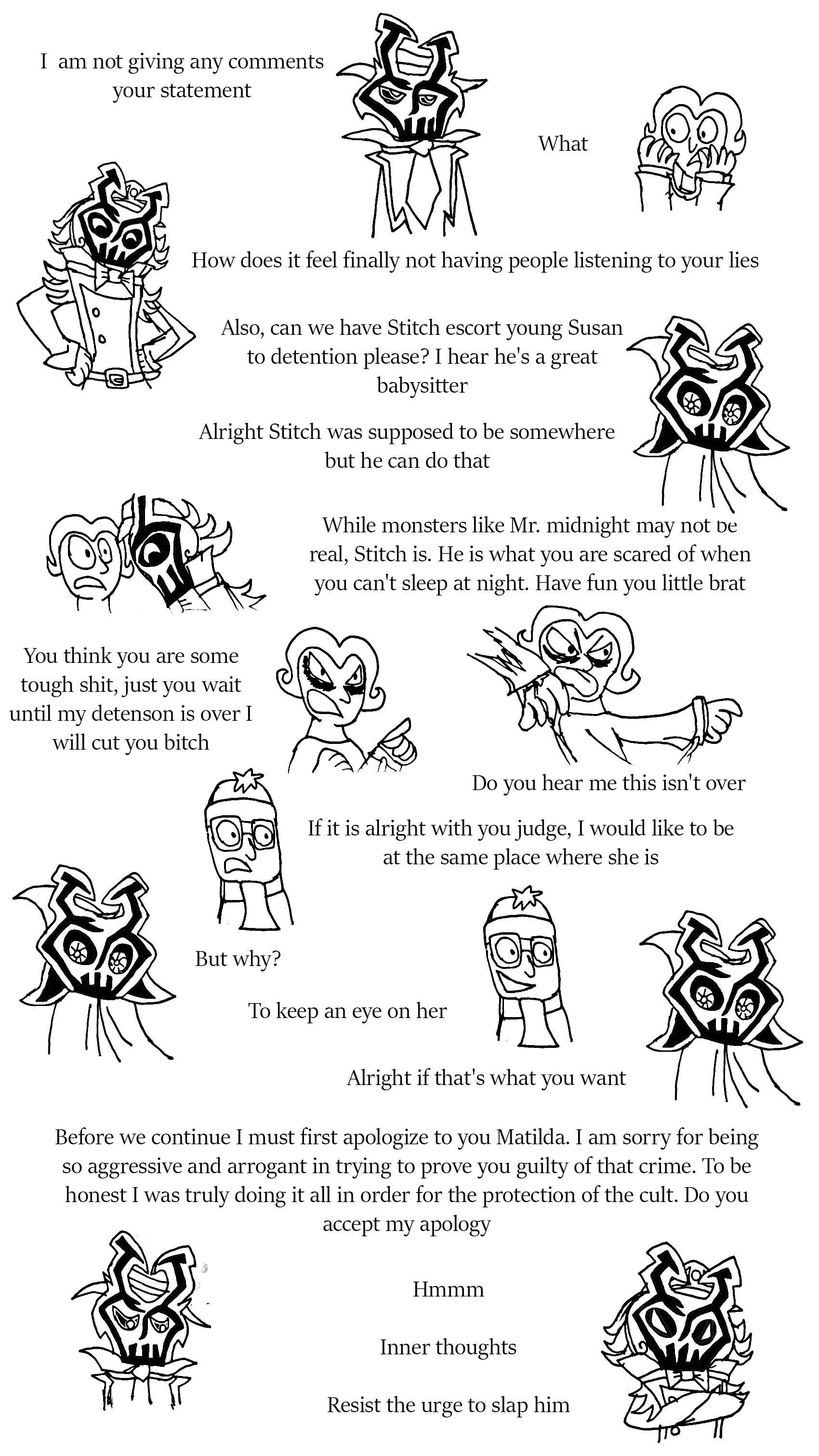 I am not giving any comments your statement

What

How does it feel finally not having people listening to your lies

Also, can we have Stitch escort young Susan to detention please? I hear he's a great babysitter

Alright Stitch was supposed to be somewhere but he can do that

While monsters like Mr. midnight may not be real, Stitch is. He is what you are scared of when you can't sleep at night. Have fun you little brat

You think you are some tough shit, just you wait until my detenson is over I will cut you bitch

Do you hear me this isn't over

If it is alright with you judge, I would like to be at the same place where she is

But why?

To keep an eye on her

Alright if that's what you want

Before we continue I must first apologize to you Matilda. I am sorry for being so aggressive and arrogant in trying to prove you guilty of that crime. To be honest I was truly doing it all in order for the protection of the cult. Do you accept my apology

Hmmm

Inner thoughts

Resist the urge to slap him